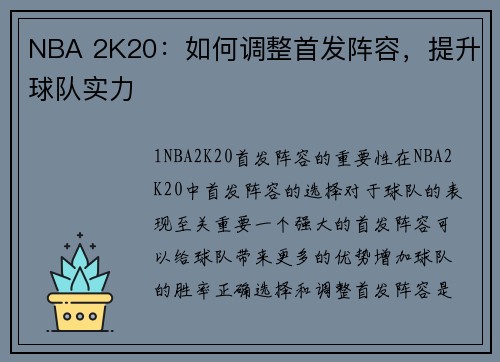 NBA 2K20：如何调整首发阵容，提升球队实力

1NBA2K20首发阵容的重要性在NBA2K20中首发阵容的选择对于球队的表现至关重要一个强大的首发阵容可以给球队带来更多的优势增加球队的胜率正确选择和调整首发阵容是